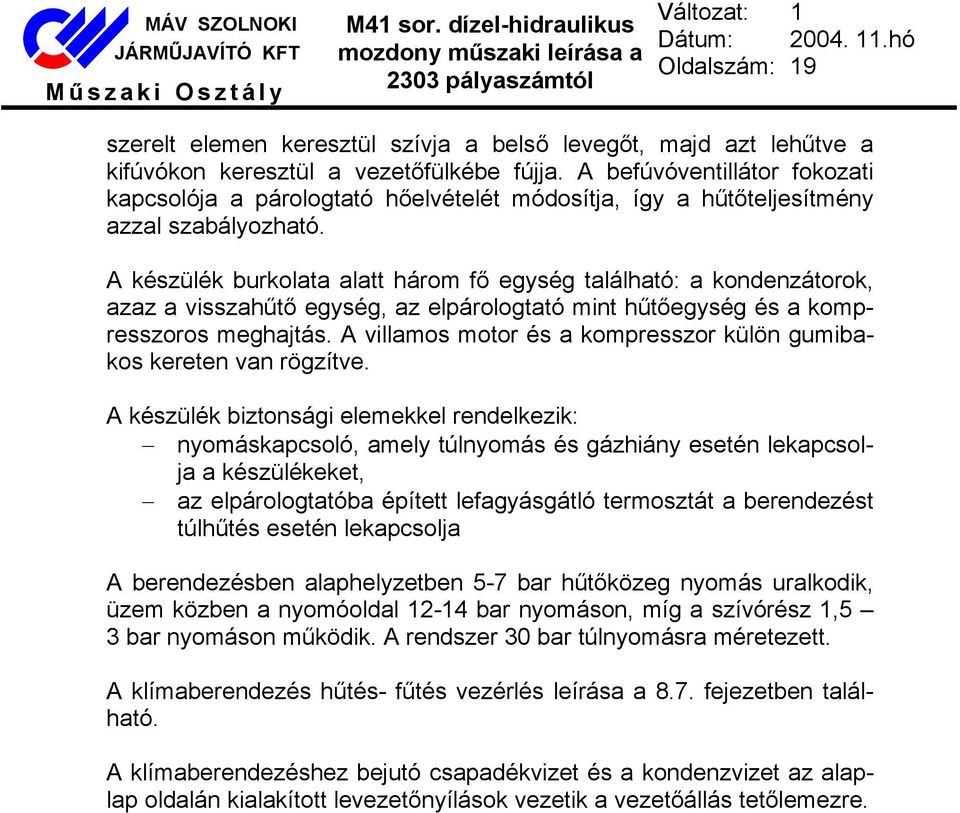 MÁV SZOLNOKI JÁRMŰJAVÍTÓ KFT
Műszaki Osztály

M41 sor. dízel-hidraulikus mozdony műszaki leírása a 2303 pályaszámtól

Változat: 1
Dátum: 2004. 11.hó
Oldalszám: 19

szerelt elemen keresztül szívja a belső levegőt, majd azt lehűtve a kifúvókon keresztül a vezetőfülkébe fújja. A befúvóventillátor fokozati kapcsolója a párologtató hőelvételét módosítja, így a hűtőteljesítmény azzal szabályozható.

A készülék burkolata alatt három fő egység található: a kondenzátorok, azaz a visszahűtő egység, az elpárologtató mint hűtőegység és a kompresszoros meghajtás. A villamos motor és a kompresszor külön gumibakos kereten van rögzítve.

A készülék biztonsági elemekkel rendelkezik:
– nyomáskapcsoló, amely túlnyomás és gázhiány esetén lekapcsolja a készülékeket,
– az elpárologtatóba épített lefagyásgátló termosztát a berendezést túlhűtés esetén lekapcsolja

A berendezésben alaphelyzetben 5-7 bar hűtőközeg nyomás uralkodik, üzem közben a nyomóoldal 12-14 bar nyomáson, míg a szívórész 1,5 – 3 bar nyomáson működik. A rendszer 30 bar túlnyomásra méretezett.

A klímaberendezés hűtés- fűtés vezérlés leírása a 8.7. fejezetben található.

A klímaberendezéshez bejutó csapadékvizet és a kondenzvizet az alaplap oldalán kialakított levezetőnyílások vezetik a vezetőállás tetőlemezre.